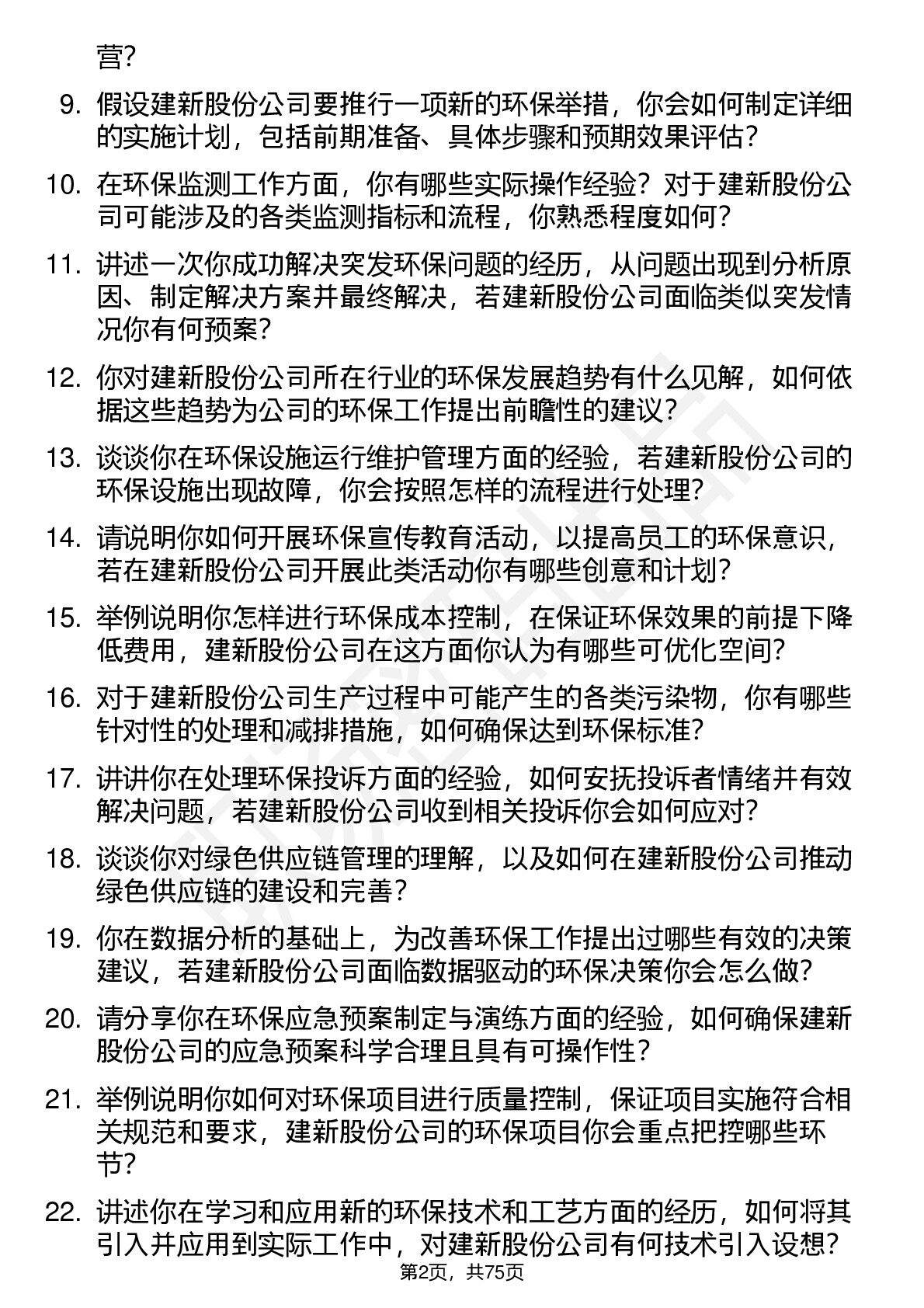 营?

9. 假设建新股份公司要推行一项新的环保举措，你会如何制定详细的实施计划，包括前期准备、具体步骤和预期效果评估?

10. 在环保监测工作方面，你有哪些实际操作经验？对于建新股份公司可能涉及的各类监测指标和流程，你熟悉程度如何?

11. 讲述一次你成功解决突发环保问题的经历，从问题出现到分析原因、制定解决方案并最终解决，若建新股份公司面临类似突发情况你有何预案?

12. 你对建新股份公司所在行业的环保发展趋势有什么见解，如何依据这些趋势为公司的环保工作提出前瞻性的建议?

13. 谈谈你在环保设施运行维护管理方面的经验，若建新股份公司的环保设施出现故障，你会按照怎样的流程进行处理?

14. 请说明你如何开展环保宣传教育活动，以提高员工的环保意识，若在建新股份公司开展此类活动你有哪些创意和计划?

15. 举例说明你怎样进行环保成本控制，在保证环保效果的前提下降低费用，建新股份公司在这方面你认为有哪些可优化空间?

16. 对于建新股份公司生产过程中可能产生的各类污染物，你有哪些针对性的处理和减排措施，如何确保达到环保标准?

17. 讲讲你在处理环保投诉方面的经验，如何安抚投诉者情绪并有效解决问题，若建新股份公司收到相关投诉你会如何应对?

18. 谈谈你对绿色供应链管理的理解，以及如何在建新股份公司推动绿色供应链的建设和完善?

19. 你在数据分析的基础上，为改善环保工作提出过哪些有效的决策建议，若建新股份公司面临数据驱动的环保决策你会怎么做?

20. 请分享你在环保应急预案制定与演练方面的经验，如何确保建新股份公司的应急预案科学合理且具有可操作性?

21. 举例说明你如何对环保项目进行质量控制，保证项目实施符合相关规范和要求，建新股份公司的环保项目你会重点把控哪些环节?

22. 讲述你在学习和应用新的环保技术和工艺方面的经历，如何将其引入并应用到实际工作中，对建新股份公司有何技术引入设想?

第2页，共75页